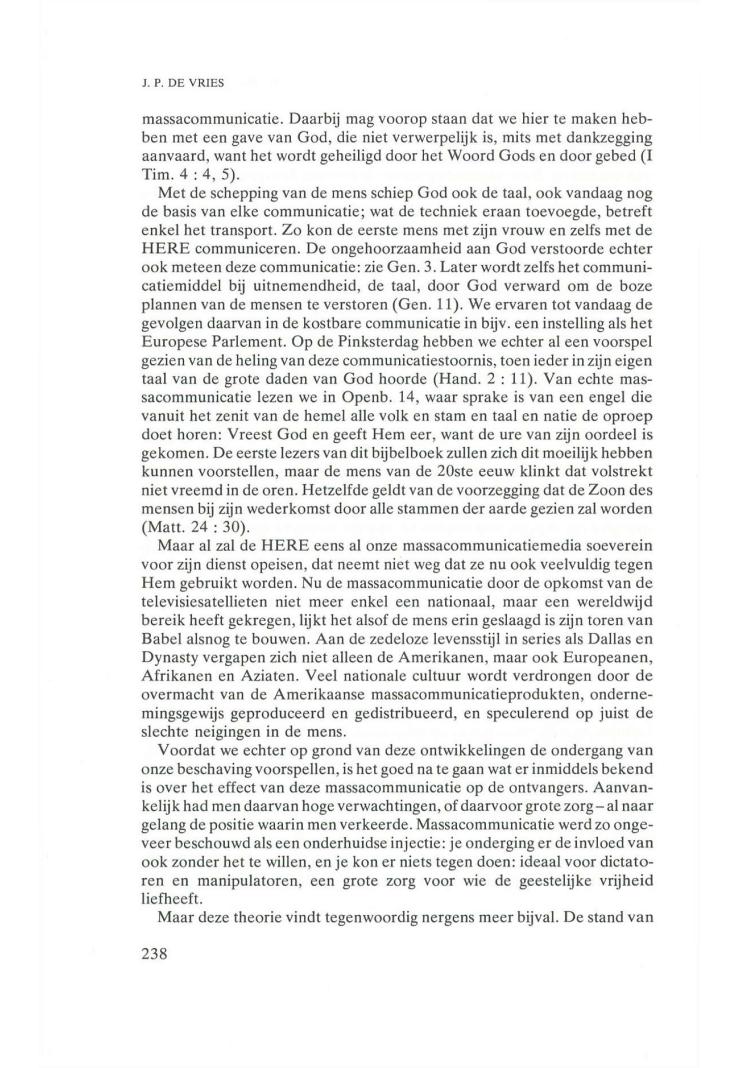 J. P. DE VRIES

massacommunicatie. Daarbij mag voorop staan dat we hier te maken hebben met een gave van God, die niet verwerpelijk is, mits met dankzegging aanvaard, want het wordt geheiligd door het Woord Gods en door gebed (I Tim. 4 : 4, 5).

Met de schepping van de mens schiep God ook de taal, ook vandaag nog de basis van elke communicatie; wat de techniek eraan toevoegde, betreft enkel het transport. Zo kon de eerste mens met zijn vrouw en zelfs met de HERE communiceren. De ongehoorzaamheid aan God verstoorde echter ook meteen deze communicatie: zie Gen. 3. Later wordt zelfs het communicatiemiddel bij uitnemendheid, de taal, door God verward om de boze plannen van de mensen te verstoren (Gen. 11). We ervaren tot vandaag de gevolgen daarvan in de kostbare communicatie in bijv. een instelling als het Europese Parlement. Op de Pinksterdag hebben we echter al een voorspel gezien van de heling van deze communicatiestoornis, toen ieder in zijn eigen taal van de grote daden van God hoorde (Hand. 2 : 11). Van echte massacommunicatie lezen we in Openb. 14, waar sprake is van een engel die vanuit het zenit van de hemel alle volk en stam en taal en natie de oproep doet horen: Vreest God en geeft Hem eer, want de ure van zijn oordeel is gekomen. De eerste lezers van dit bijbelboek zullen zich dit moeilijk hebben kunnen voorstellen, maar de mens van de 20ste eeuw klinkt dat volstrekt niet vreemd in de oren. Hetzelfde geldt van de voorzegging dat de Zoon des mensen bij zijn wederkomst door alle stammen der aarde gezien zal worden (Matt. 24 : 30).

Maar al zal de HERE eens al onze massacommunicatiemedia soeverein voor zijn dienst opeisen, dat neemt niet weg dat ze nu ook veelvuldig tegen Hem gebruikt worden. Nu de massacommunicatie door de opkomst van de televisiesatellieten niet meer enkel een nationaal, maar een wereldwijd bereik heeft gekregen, lijkt het alsof de mens erin geslaagd is zijn toren van Babel alsnog te bouwen. Aan de zedeloze levensstijl in series als Dallas en Dynasty vergapen zich niet alleen de Amerikanen, maar ook Europeanen, Afrikanen en Aziaten. Veel nationale cultuur wordt verdrongen door de overmacht van de Amerikaanse massacommunicatieprodukten, ondernemingsgewijs geproduceerd en gedistribueerd, en speculerend op juist de slechte neigingen in de mens.

Voordat we echter op grond van deze ontwikkelingen de ondergang van onze beschaving voorspellen, is het goed na te gaan wat er inmiddels bekend is over het effect van deze massacommunicatie op de ontvangers. Aanvankelijk had men daarvan hoge verwachtingen, of daarvoor grote zorg – al naar gelang de positie waarin men verkeerde. Massacommunicatie werd zo ongeveer beschouwd als een onderhuidse injectie: je onderging er de invloed van ook zonder het te willen, en je kon er niets tegen doen: ideaal voor dictatoren en manipulatoren, een grote zorg voor wie de geestelijke vrijheid liefheeft.

Maar deze theorie vindt tegenwoordig nergens meer bijval. De stand van

238